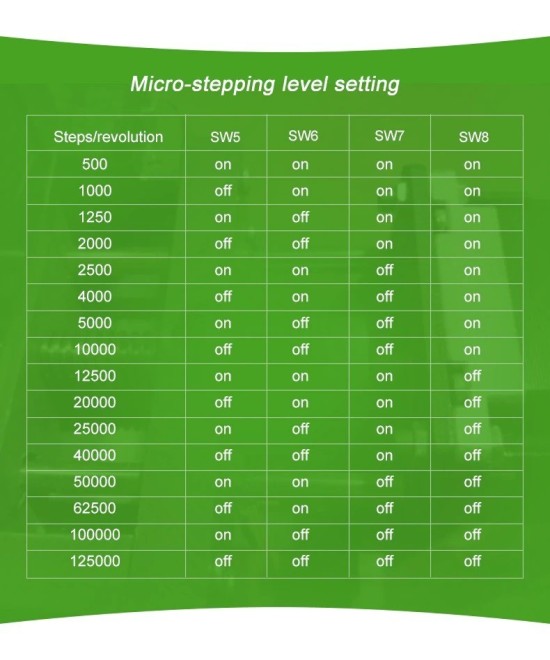 Micro-stepping level setting

| Steps/revolution | SW5 | SW6 | SW7 | SW8 |
|---|---|---|---|---|
| 500 | on | on | on | on |
| 1000 | off | on | on | on |
| 1250 | on | off | on | on |
| 2000 | off | off | on | on |
| 2500 | on | on | off | on |
| 4000 | off | on | off | on |
| 5000 | on | off | off | on |
| 10000 | off | off | off | on |
| 12500 | on | on | on | off |
| 20000 | off | on | on | off |
| 25000 | on | off | on | off |
| 40000 | off | off | on | off |
| 50000 | on | on | off | off |
| 62500 | off | on | off | off |
| 100000 | on | off | off | off |
| 125000 | off | off | off | off |